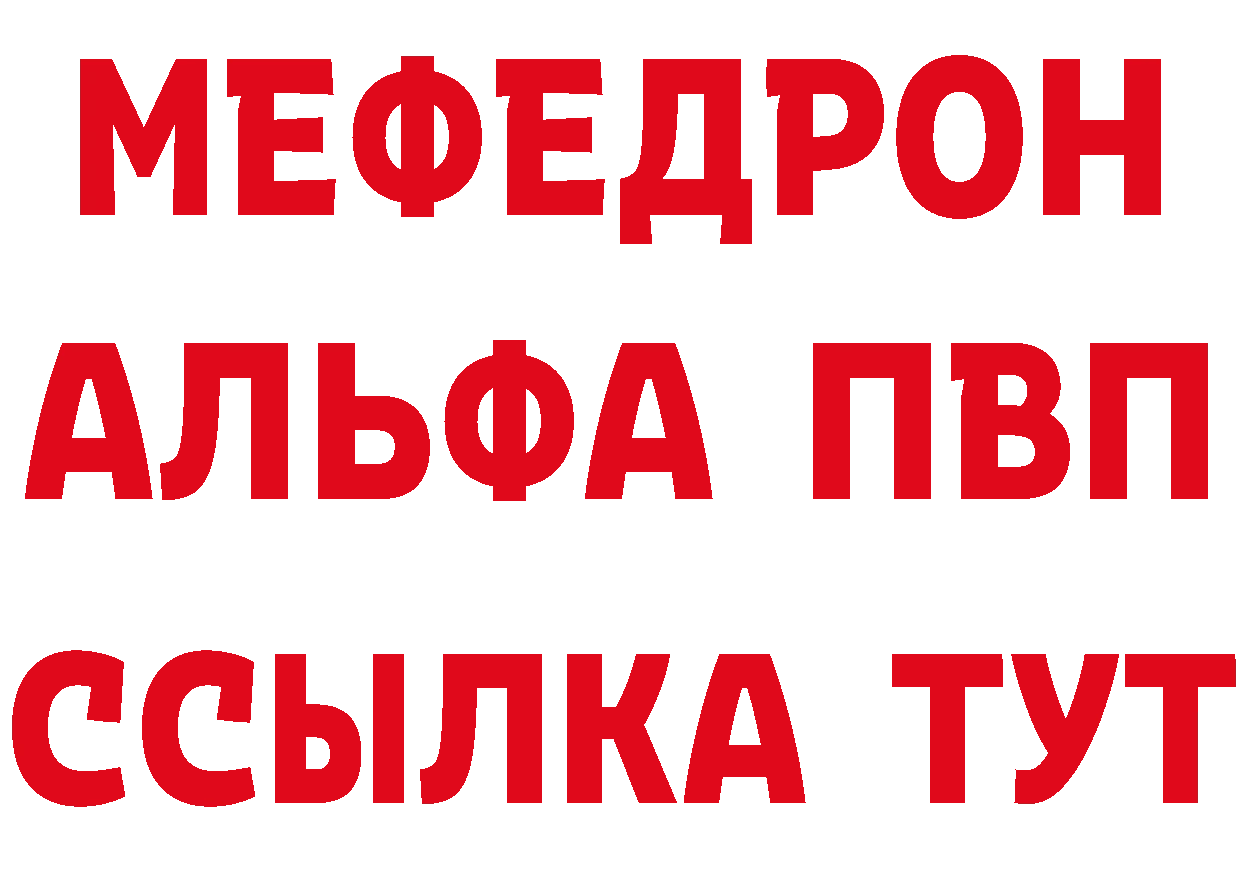 МЕФЕДРОН
АЛЬФА ПВП
ССЫЛКА ТУТ